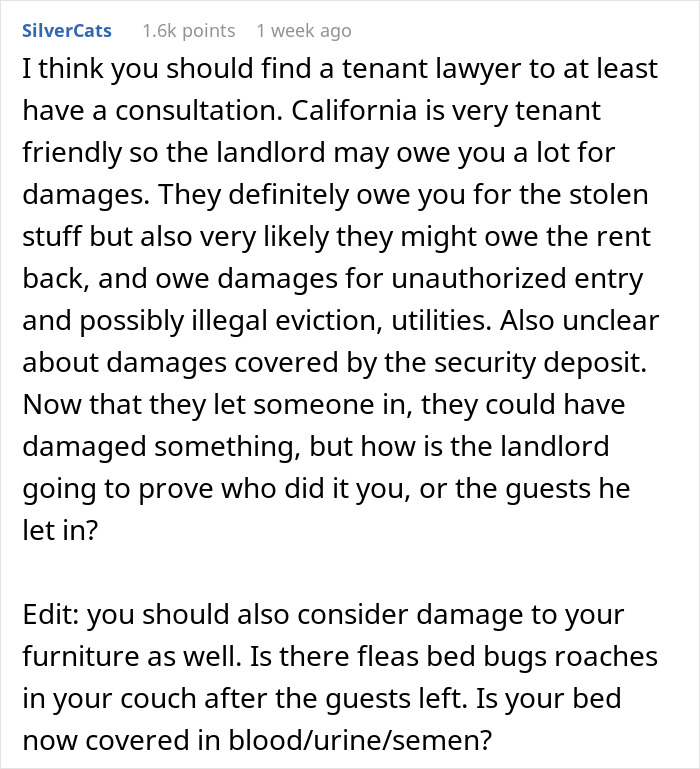 SilverCats 1.6k points 1 week ago

I think you should find a tenant lawyer to at least have a consultation. California is very tenant friendly so the landlord may owe you a lot for damages. They definitely owe you for the stolen stuff but also very likely they might owe the rent back, and owe damages for unauthorized entry and possibly illegal eviction, utilities. Also unclear about damages covered by the security deposit. Now that they let someone in, they could have damaged something, but how is the landlord going to prove who did it you, or the guests he let in?

Edit: you should also consider damage to your furniture as well. Is there fleas bed bugs roaches in your couch after the guests left. Is your bed now covered in blood/urine/semen?